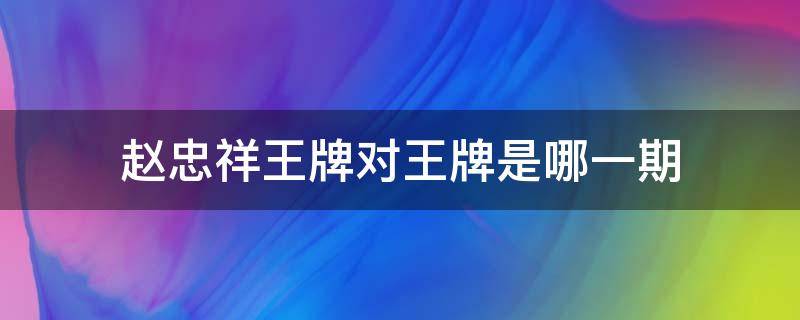 赵忠祥王牌对王牌是哪一期